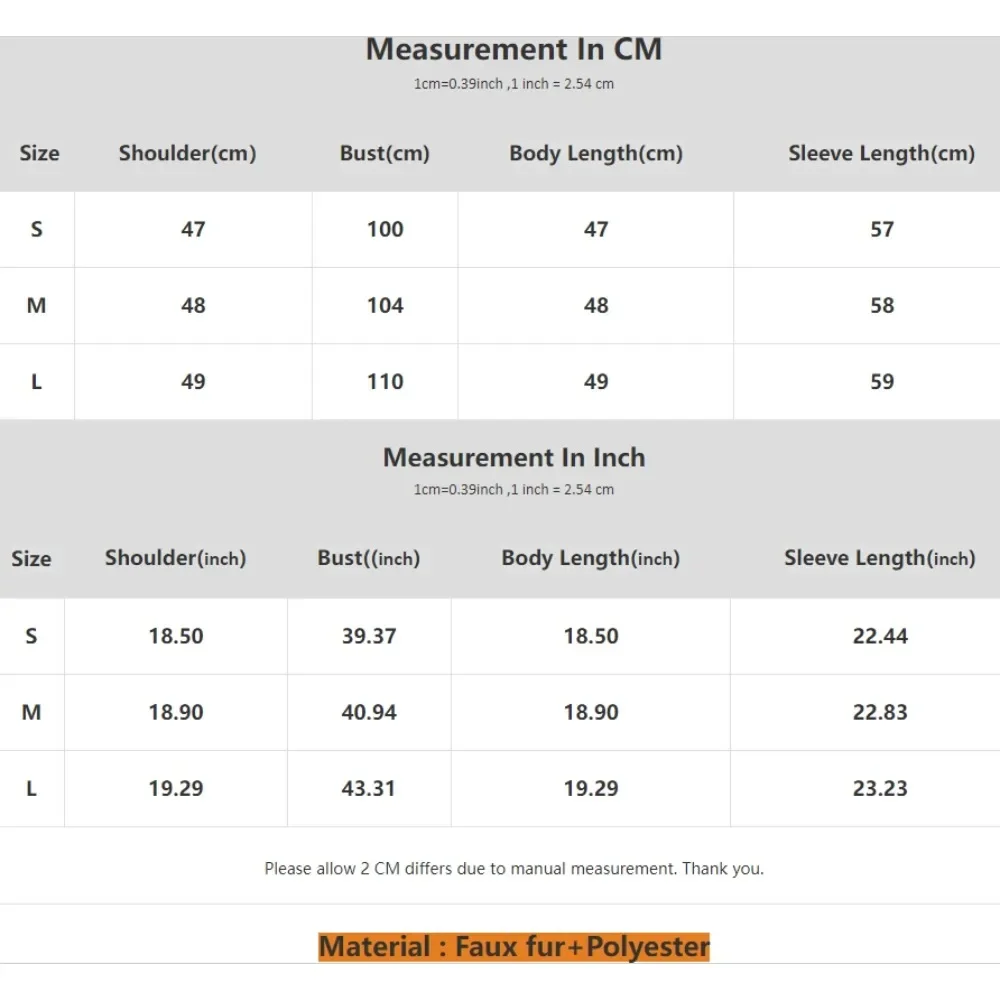 Measurement In CM

1cm=0.39inch ,1 inch = 2.54 cm

| Size | Shoulder(cm) | Bust(cm) | Body Length(cm) | Sleeve Length(cm) |
|---|---|---|---|---|
| S | 47 | 100 | 47 | 57 |
| M | 48 | 104 | 48 | 58 |
| L | 49 | 110 | 49 | 59 |

Measurement In Inch

1cm=0.39inch ,1 inch = 2.54 cm

| Size | Shoulder(inch) | Bust((inch) | Body Length(inch) | Sleeve Length(inch) |
|---|---|---|---|---|
| S | 18.50 | 39.37 | 18.50 | 22.44 |
| M | 18.90 | 40.94 | 18.90 | 22.83 |
| L | 19.29 | 43.31 | 19.29 | 23.23 |

Please allow 2 CM differs due to manual measurement. Thank you.

Material : Faux fur+Polyester